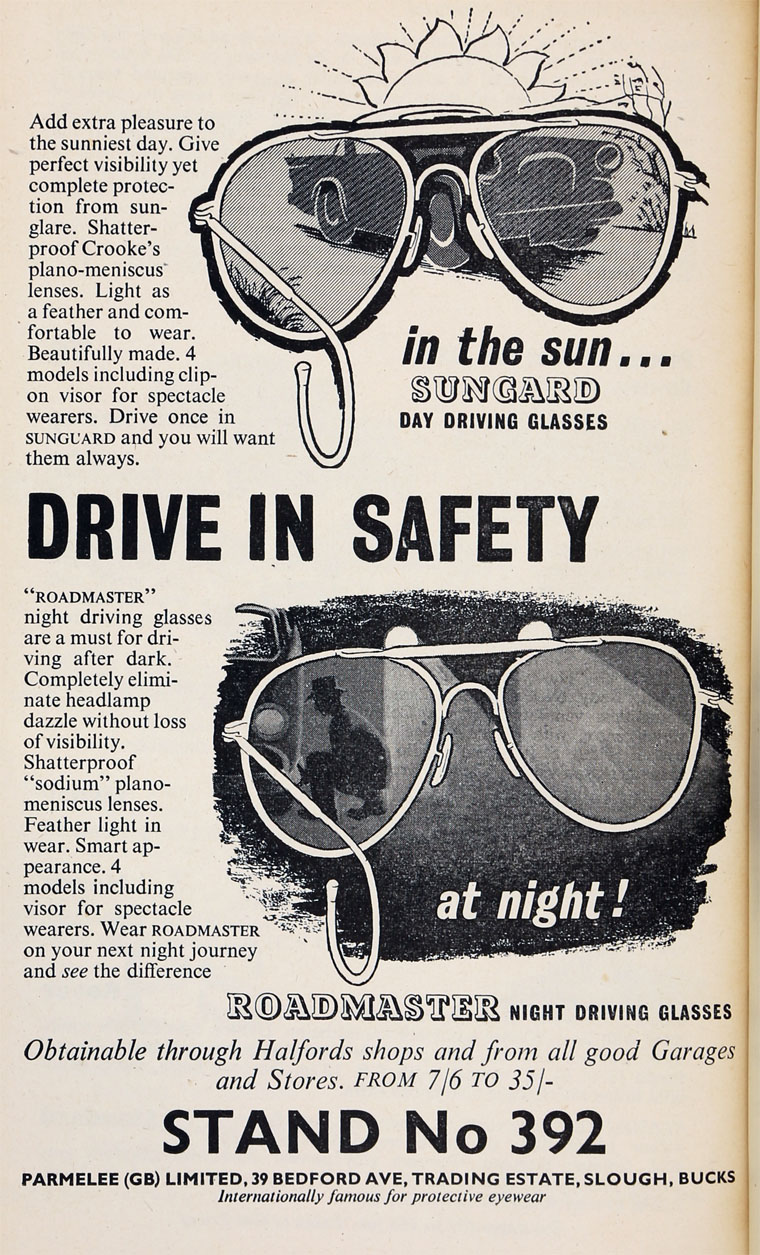 Add extra pleasure to the sunniest day. Give perfect visibility yet complete protection from sunglare. Shatterproof Crooke's plano-meniscus lenses. Light as a feather and comfortable to wear. Beautifully made. 4 models including clip-on visor for spectacle wearers. Drive once in SUNGUARD and you will want them always.

in the sun...
SUNGARD
DAY DRIVING GLASSES

DRIVE IN SAFETY

"ROADMASTER" night driving glasses are a must for driving after dark. Completely eliminate headlamp dazzle without loss of visibility. Shatterproof "sodium" plano-meniscus lenses. Feather light in wear. Smart appearance. 4 models including visor for spectacle wearers. Wear ROADMASTER on your next night journey and see the difference

at night!

ROADMASTER NIGHT DRIVING GLASSES

Obtainable through Halfords shops and from all good Garages and Stores. FROM 7/6 TO 35/-

STAND No 392

PARMELEE (GB) LIMITED, 39 BEDFORD AVE, TRADING ESTATE, SLOUGH, BUCKS
Internationally famous for protective eyewear